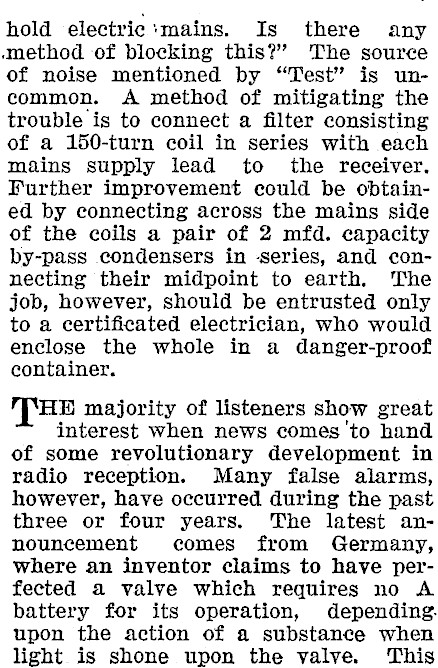 hold electric mains. Is there any method of blocking this?" The source of noise mentioned by "Test" is uncommon. A method of mitigating the trouble is to connect a filter consisting of a 150-turn coil in series with each mains supply lead to the receiver. Further improvement could be obtained by connecting across the mains side of the coils a pair of 2 mfd. capacity by-pass condensers in series, and connecting their midpoint to earth. The job, however, should be entrusted only to a certificated electrician, who would enclose the whole in a danger-proof container.

THE majority of listeners show great interest when news comes to hand of some revolutionary development in radio reception. Many false alarms, however, have occurred during the past three or four years. The latest announcement comes from Germany, where an inventor claims to have perfected a valve which requires no A battery for its operation, depending upon the action of a substance when light is shone upon the valve. This